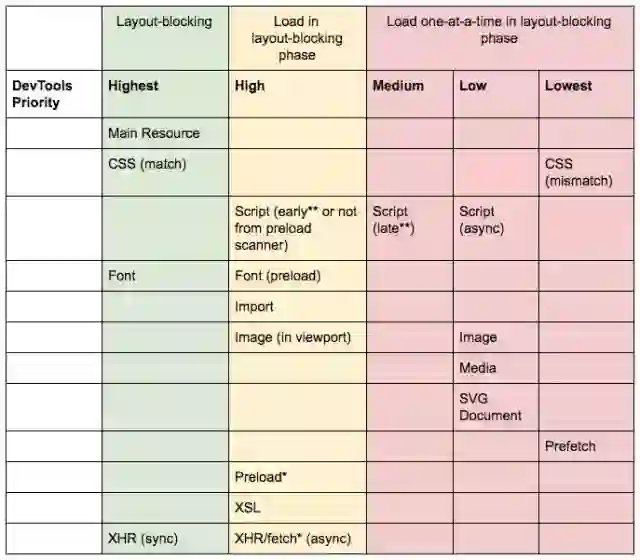 | | Layout-blocking | Load in layout-blocking phase | Load one-at-a-time in layout-blocking phase | | |
|---|---|---|---|---|---|
| **DevTools Priority** | **Highest** | **High** | **Medium** | **Low** | **Lowest** |
| | Main Resource | | | | |
| | CSS (match) | | | | CSS (mismatch) |
| | | Script (early** or not from preload scanner) | Script (late**) | Script (async) | |
| | Font | Font (preload) | | | |
| | | Import | | | |
| | | Image (in viewport) | | Image | |
| | | | | Media | |
| | | | | SVG Document | |
| | | | | | Prefetch |
| | | Preload* | | | |
| | | XSL | | | |
| | XHR (sync) | XHR/fetch* (async) | | | |